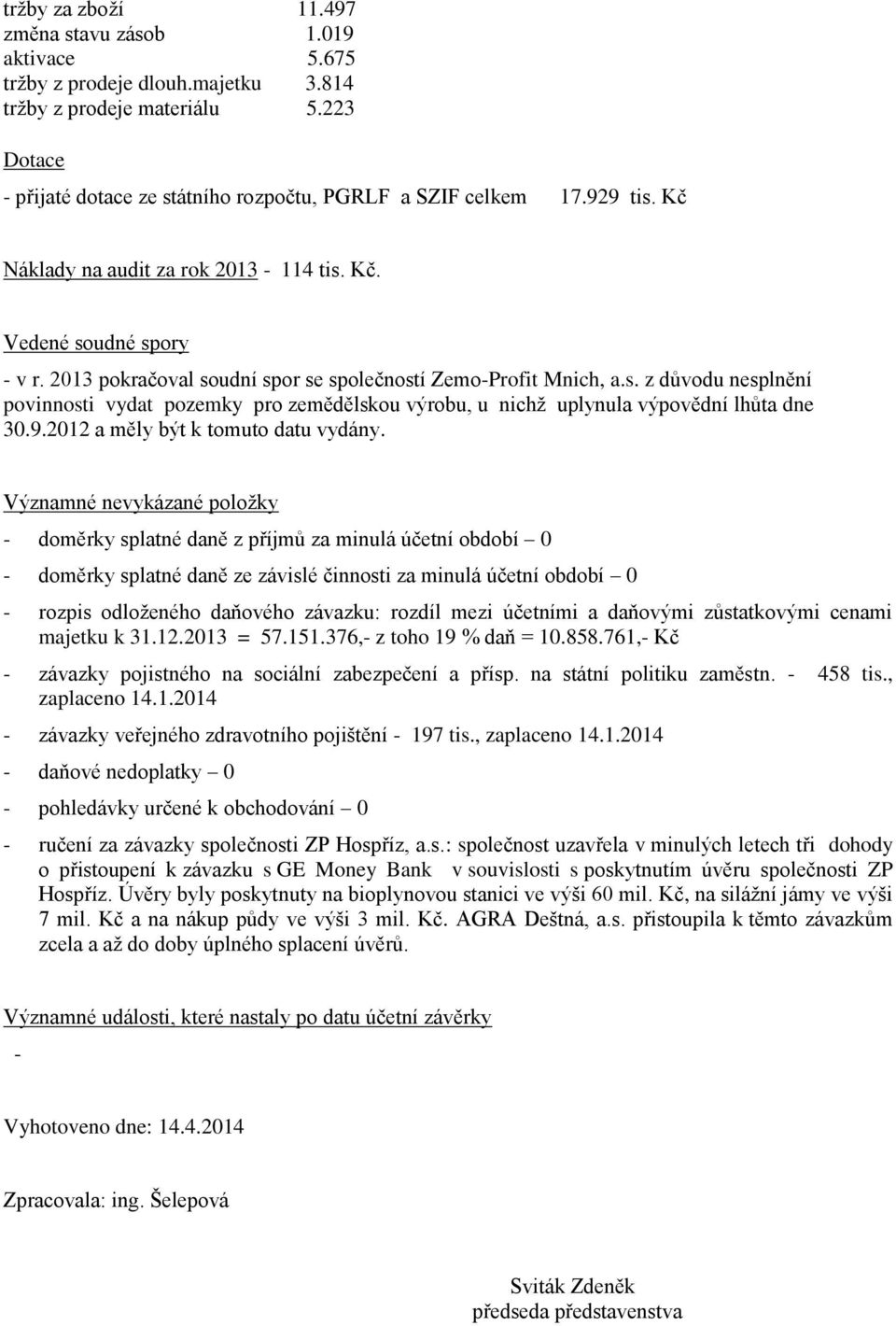 tržby za zboží 11.497
změna stavu zásob 1.019
aktivace 5.675
tržby z prodeje dlouh.majetku 3.814
tržby z prodeje materiálu 5.223

Dotace

- přijaté dotace ze státního rozpočtu, PGRLF a SZIF celkem 17.929 tis. Kč

Náklady na audit za rok 2013 - 114 tis. Kč.

Vedené soudné spory

- v r. 2013 pokračoval soudní spor se společností Zemo-Profit Mnich, a.s. z důvodu nesplnění povinnosti vydat pozemky pro zemědělskou výrobu, u nichž uplynula výpovědní lhůta dne 30.9.2012 a měly být k tomuto datu vydány.

Významné nevykázané položky

- doměrky splatné daně z příjmů za minulá účetní období – 0

- doměrky splatné daně ze závislé činnosti za minulá účetní období – 0

- rozpis odloženého daňového závazku: rozdíl mezi účetními a daňovými zůstatkovými cenami majetku k 31.12.2013 = 57.151.376,- z toho 19 % daň = 10.858.761,- Kč

- závazky pojistného na sociální zabezpečení a přísp. na státní politiku zaměstn. - 458 tis., zaplaceno 14.1.2014

- závazky veřejného zdravotního pojištění - 197 tis., zaplaceno 14.1.2014

- daňové nedoplatky – 0

- pohledávky určené k obchodování – 0

- ručení za závazky společnosti ZP Hospříz, a.s.: společnost uzavřela v minulých letech tři dohody o přistoupení k závazku s GE Money Bank v souvislosti s poskytnutím úvěru společnosti ZP Hospříz. Úvěry byly poskytnuty na bioplynovou stanici ve výši 60 mil. Kč, na silážní jámy ve výši 7 mil. Kč a na nákup půdy ve výši 3 mil. Kč. AGRA Deštná, a.s. přistoupila k těmto závazkům zcela a až do doby úplného splacení úvěrů.

Významné události, které nastaly po datu účetní závěrky

-

Vyhotoveno dne: 14.4.2014

Zpracovala: ing. Šelepová

Sviták Zdeněk
předseda představenstva